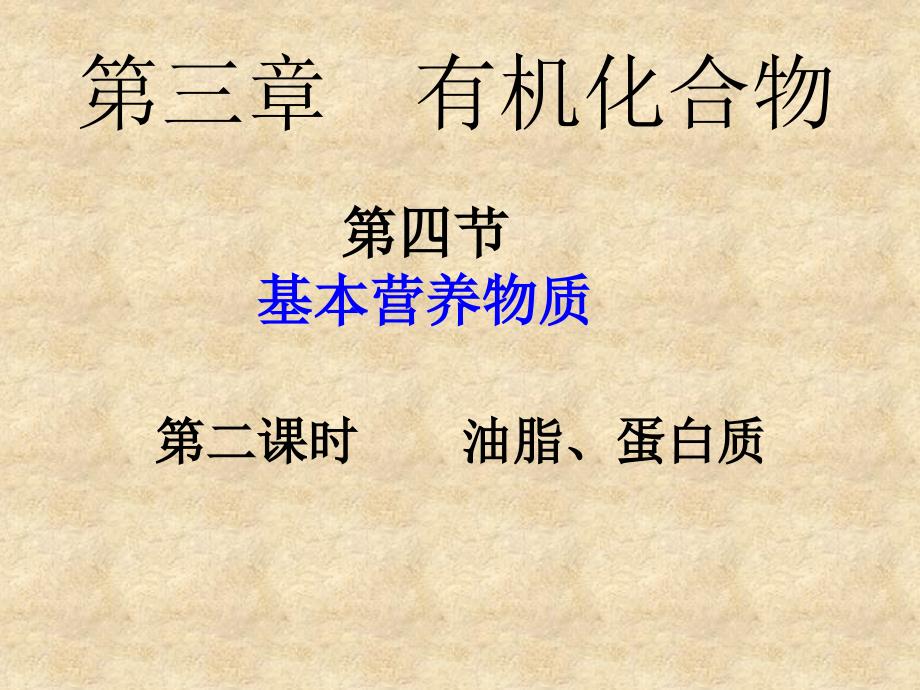 第三章　有机化合物

第四节
基本营养物质

第二课时　　油脂、蛋白质